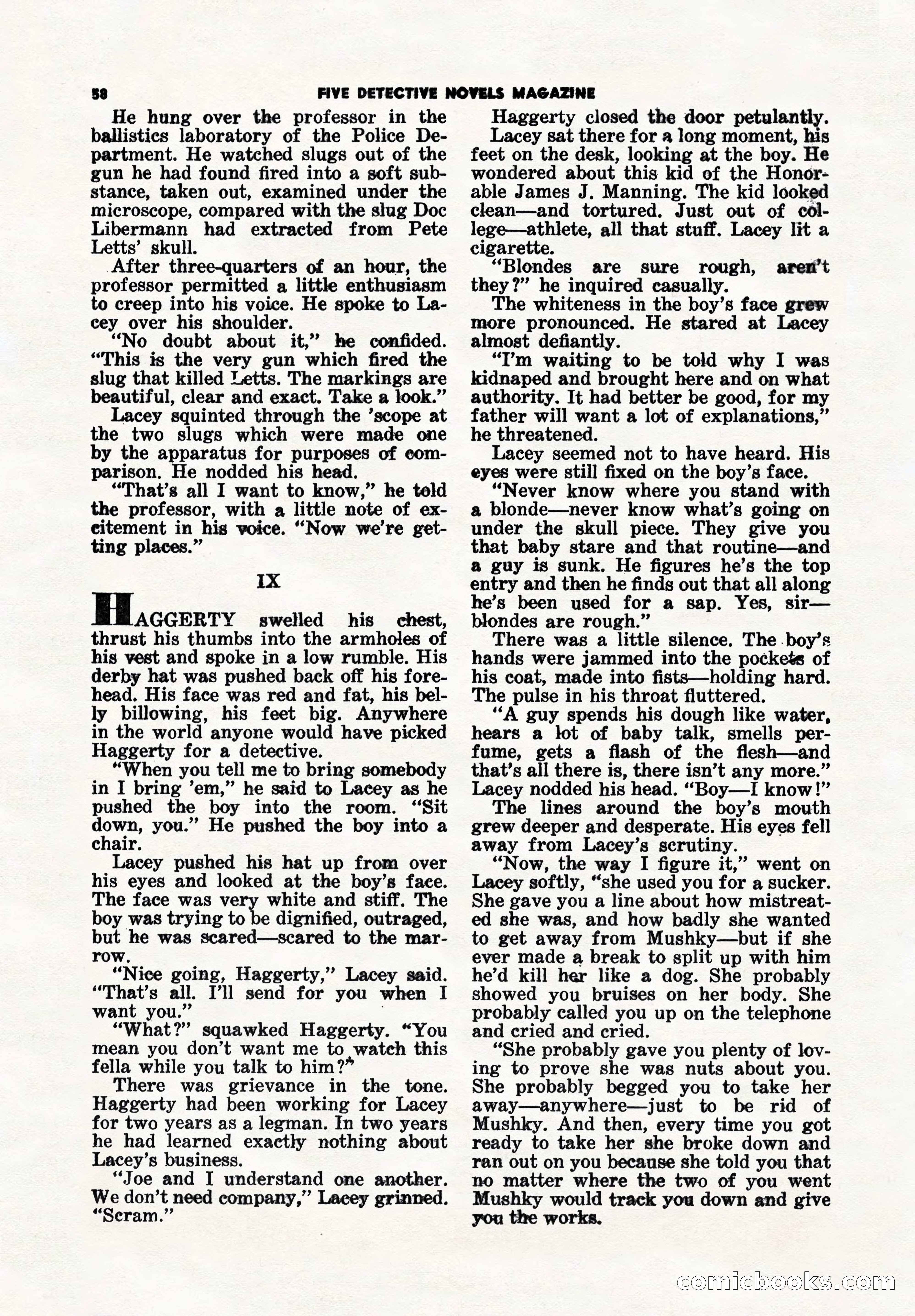 58 FIVE DETECTIVE NOVELS MAGAZINE

He hung over the professor in the ballistics laboratory of the Police Department. He watched slugs out of the gun he had found fired into a soft substance, taken out, examined under the microscope, compared with the slug Doc Libermann had extracted from Pete Letts' skull.

After three-quarters of an hour, the professor permitted a little enthusiasm to creep into his voice. He spoke to Lacey over his shoulder.

"No doubt about it," he confided. "This is the very gun which fired the slug that killed Letts. The markings are beautiful, clear and exact. Take a look."

Lacey squinted through the 'scope at the two slugs which were made one by the apparatus for purposes of comparison. He nodded his head.

"That's all I want to know," he told the professor, with a little note of excitement in his voice. "Now we're getting places."

IX

HAGGERTY swelled his chest, thrust his thumbs into the armholes of his vest and spoke in a low rumble. His derby hat was pushed back off his forehead. His face was red and fat, his belly billowing, his feet big. Anywhere in the world anyone would have picked Haggerty for a detective.

"When you tell me to bring somebody in I bring 'em," he said to Lacey as he pushed the boy into the room. "Sit down, you." He pushed the boy into a chair.

Lacey pushed his hat up from over his eyes and looked at the boy's face. The face was very white and stiff. The boy was trying to be dignified, outraged, but he was scared—scared to the marrow.

"Nice going, Haggerty," Lacey said. "That's all. I'll send for you when I want you."

"What?" squawked Haggerty. "You mean you don't want me to watch this fella while you talk to him?"

There was grievance in the tone. Haggerty had been working for Lacey for two years as a legman. In two years he had learned exactly nothing about Lacey's business.

"Joe and I understand one another. We don't need company," Lacey grinned. "Scram."

Haggerty closed the door petulantly.

Lacey sat there for a long moment, his feet on the desk, looking at the boy. He wondered about this kid of the Honorable James J. Manning. The kid looked clean—and tortured. Just out of college—athlete, all that stuff. Lacey lit a cigarette.

"Blondes are sure rough, aren't they?" he inquired casually.

The whiteness in the boy's face grew more pronounced. He stared at Lacey almost defiantly.

"I'm waiting to be told why I was kidnaped and brought here and on what authority. It had better be good, for my father will want a lot of explanations," he threatened.

Lacey seemed not to have heard. His eyes were still fixed on the boy's face.

"Never know where you stand with a blonde—never know what's going on under the skull piece. They give you that baby stare and that routine—and a guy is sunk. He figures he's the top entry and then he finds out that all along he's been used for a sap. Yes, sir—blondes are rough."

There was a little silence. The boy's hands were jammed into the pockets of his coat, made into fists—holding hard. The pulse in his throat fluttered.

"A guy spends his dough like water, hears a lot of baby talk, smells perfume, gets a flash of the flesh—and that's all there is, there isn't any more." Lacey nodded his head. "Boy—I know!"

The lines around the boy's mouth grew deeper and desperate. His eyes fell away from Lacey's scrutiny.

"Now, the way I figure it," went on Lacey softly, "she used you for a sucker. She gave you a line about how mistreated she was, and how badly she wanted to get away from Mushky—but if she ever made a break to split up with him he'd kill her like a dog. She probably showed you bruises on her body. She probably called you up on the telephone and cried and cried.

"She probably gave you plenty of loving to prove she was nuts about you. She probably begged you to take her away—anywhere—just to be rid of Mushky. And then, every time you got ready to take her she broke down and ran out on you because she told you that no matter where the two of you went Mushky would track you down and give you the works.

comicbooks.com